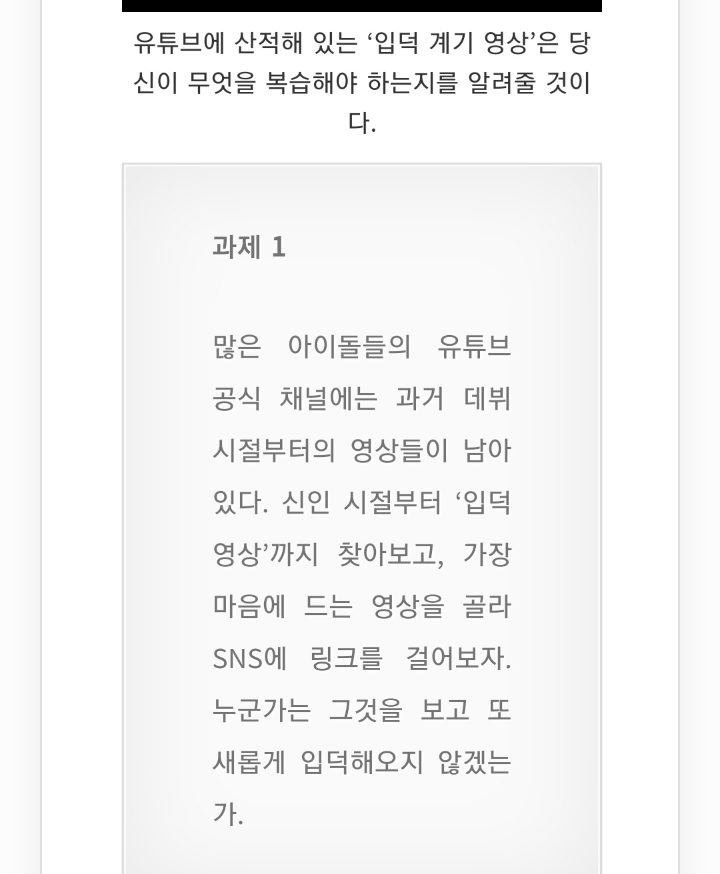 유튜브에 산적해 있는 ‘입덕 계기 영상’은 당신이 무엇을 복습해야 하는지를 알려줄 것이다.

과제 1

많은 아이돌들의 유튜브 공식 채널에는 과거 데뷔 시절부터의 영상들이 남아 있다. 신인 시절부터 ‘입덕 영상’까지 찾아보고, 가장 마음에 드는 영상을 골라 SNS에 링크를 걸어보자. 누군가는 그것을 보고 또 새롭게 입덕해오지 않겠는가.